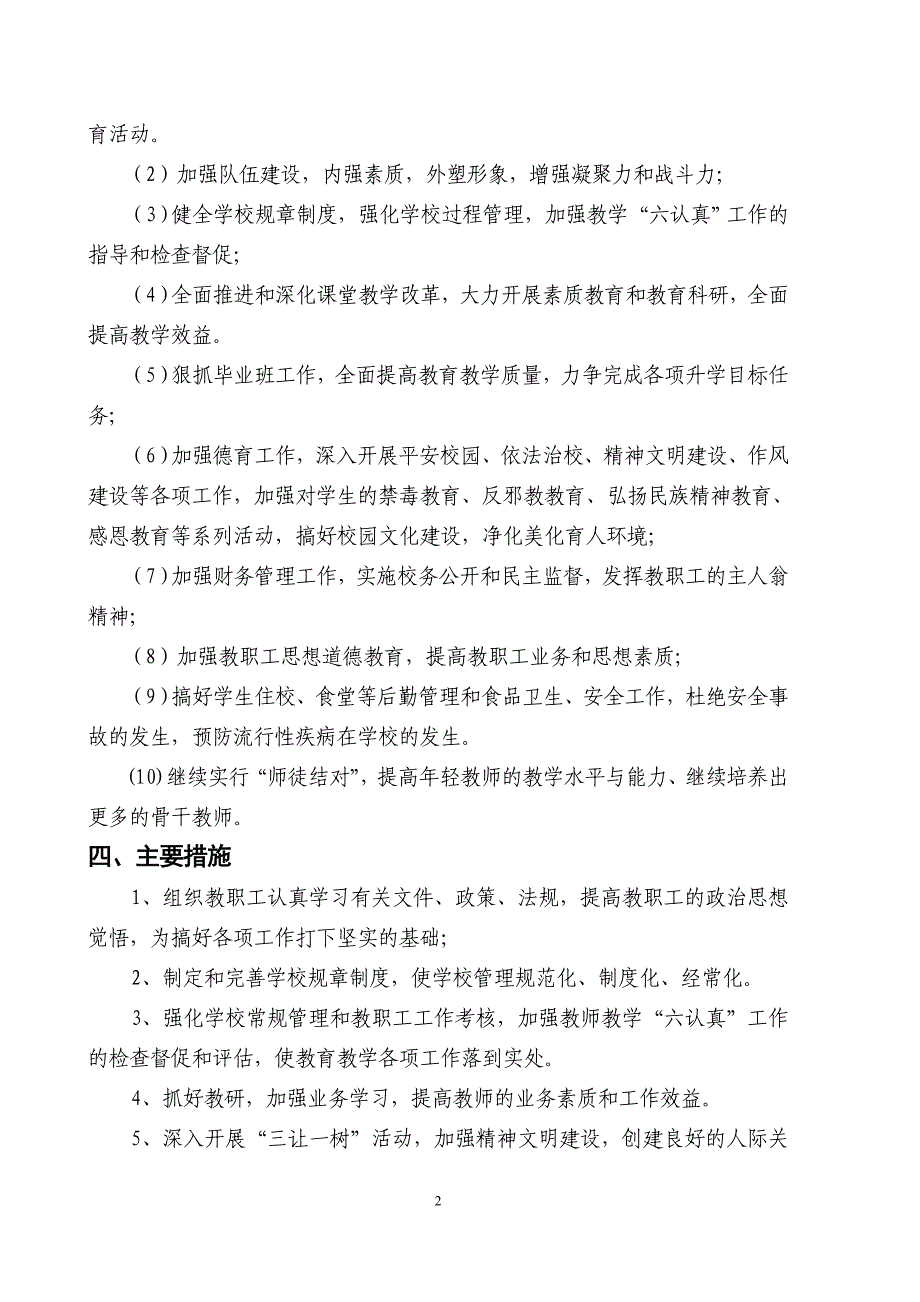 育活动。

（2）加强队伍建设，内强素质，外塑形象，增强凝聚力和战斗力；

（3）健全学校规章制度，强化学校过程管理，加强教学“六认真”工作的指导和检查督促；

（4）全面推进和深化课堂教学改革，大力开展素质教育和教育科研，全面提高教学效益。

（5）狠抓毕业班工作，全面提高教育教学质量，力争完成各项升学目标任务；

（6）加强德育工作，深入开展平安校园、依法治校、精神文明建设、作风建设等各项工作，加强对学生的禁毒教育、反邪教教育、弘扬民族精神教育、感恩教育等系列活动，搞好校园文化建设，净化美化育人环境；

（7）加强财务管理工作，实施校务公开和民主监督，发挥教职工的主人翁精神；

（8）加强教职工思想道德教育，提高教职工业务和思想素质；

（9）搞好学生住校、食堂等后勤管理和食品卫生、安全工作，杜绝安全事故的发生，预防流行性疾病在学校的发生。

(10)继续实行“师徒结对”，提高年轻教师的教学水平与能力、继续培养出更多的骨干教师。

四、主要措施

1、组织教职工认真学习有关文件、政策、法规，提高教职工的政治思想觉悟，为搞好各项工作打下坚实的基础；

2、制定和完善学校规章制度，使学校管理规范化、制度化、经常化。

3、强化学校常规管理和教职工工作考核，加强教师教学“六认真”工作的检查督促和评估，使教育教学各项工作落到实处。

4、抓好教研，加强业务学习，提高教师的业务素质和工作效益。

5、深入开展“三让一树”活动，加强精神文明建设，创建良好的人际关

2